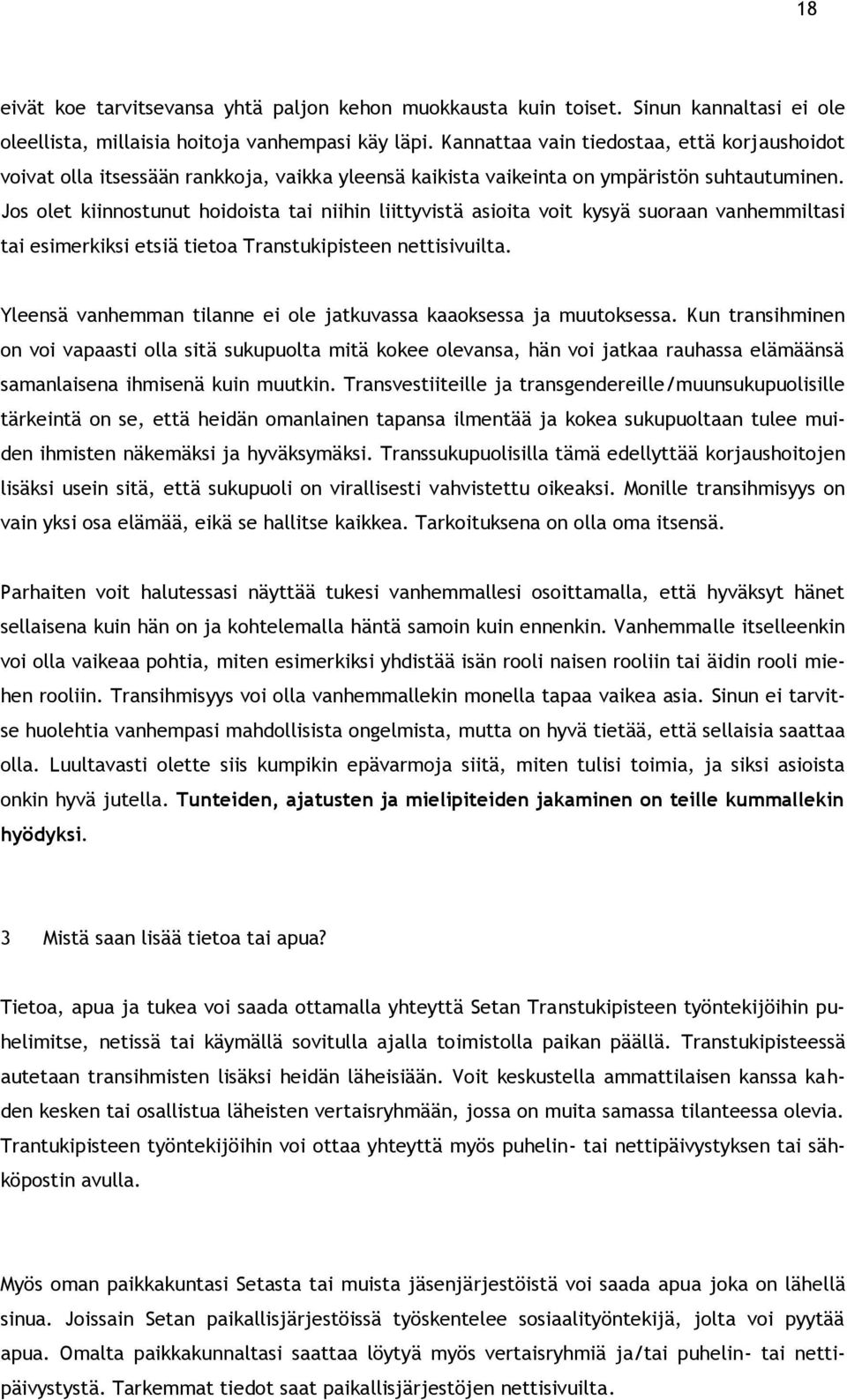 18

eivät koe tarvitsevansa yhtä paljon kehon muokkausta kuin toiset. Sinun kannaltasi ei ole oleellista, millaisia hoitoja vanhempasi käy läpi. Kannattaa vain tiedostaa, että korjaushoidot voivat olla itsessään rankkoja, vaikka yleensä kaikista vaikeinta on ympäristön suhtautuminen. Jos olet kiinnostunut hoidoista tai niihin liittyvistä asioita voit kysyä suoraan vanhemmiltasi tai esimerkiksi etsiä tietoa Transtukipisteen nettisivuilta.

Yleensä vanhemman tilanne ei ole jatkuvassa kaaoksessa ja muutoksessa. Kun transihminen on voi vapaasti olla sitä sukupuolta mitä kokee olevansa, hän voi jatkaa rauhassa elämäänsä samanlaisena ihmisenä kuin muutkin. Transvestiiteille ja transgendereille/muunsukupuolisille tärkeintä on se, että heidän omanlainen tapansa ilmentää ja kokea sukupuoltaan tulee muiden ihmisten näkemäksi ja hyväksymäksi. Transsukupuolisilla tämä edellyttää korjaushoitojen lisäksi usein sitä, että sukupuoli on virallisesti vahvistettu oikeaksi. Monille transihmisyys on vain yksi osa elämää, eikä se hallitse kaikkea. Tarkoituksena on olla oma itsensä.

Parhaiten voit halutessasi näyttää tukesi vanhemmallesi osoittamalla, että hyväksyt hänet sellaisena kuin hän on ja kohtelemalla häntä samoin kuin ennenkin. Vanhemmalle itselleenkin voi olla vaikeaa pohtia, miten esimerkiksi yhdistää isän rooli naisen rooliin tai äidin rooli miehen rooliin. Transihmisyys voi olla vanhemmallekin monella tapaa vaikea asia. Sinun ei tarvitse huolehtia vanhempasi mahdollisista ongelmista, mutta on hyvä tietää, että sellaisia saattaa olla. Luultavasti olette siis kumpikin epävarmoja siitä, miten tulisi toimia, ja siksi asioista onkin hyvä jutella. Tunteiden, ajatusten ja mielipiteiden jakaminen on teille kummallekin hyödyksi.

3 Mistä saan lisää tietoa tai apua?

Tietoa, apua ja tukea voi saada ottamalla yhteyttä Setan Transtukipisteen työntekijöihin puhelimitse, netissä tai käymällä sovitulla ajalla toimistolla paikan päällä. Transtukipisteessä autetaan transihmisten lisäksi heidän läheisiään. Voit keskustella ammattilaisen kanssa kahden kesken tai osallistua läheisten vertaisryhmään, jossa on muita samassa tilanteessa olevia. Trantukipisteen työntekijöihin voi ottaa yhteyttä myös puhelin- tai nettipäivystyksen tai sähköpostin avulla.

Myös oman paikkakuntasi Setasta tai muista jäsenjärjestöistä voi saada apua joka on lähellä sinua. Joissain Setan paikallisjärjestöissä työskentelee sosiaalityöntekijä, jolta voi pyytää apua. Omalta paikkakunnaltasi saattaa löytyä myös vertaisryhmiä ja/tai puhelin- tai nettipäivystystä. Tarkemmat tiedot saat paikallisjärjestöjen nettisivuilta.